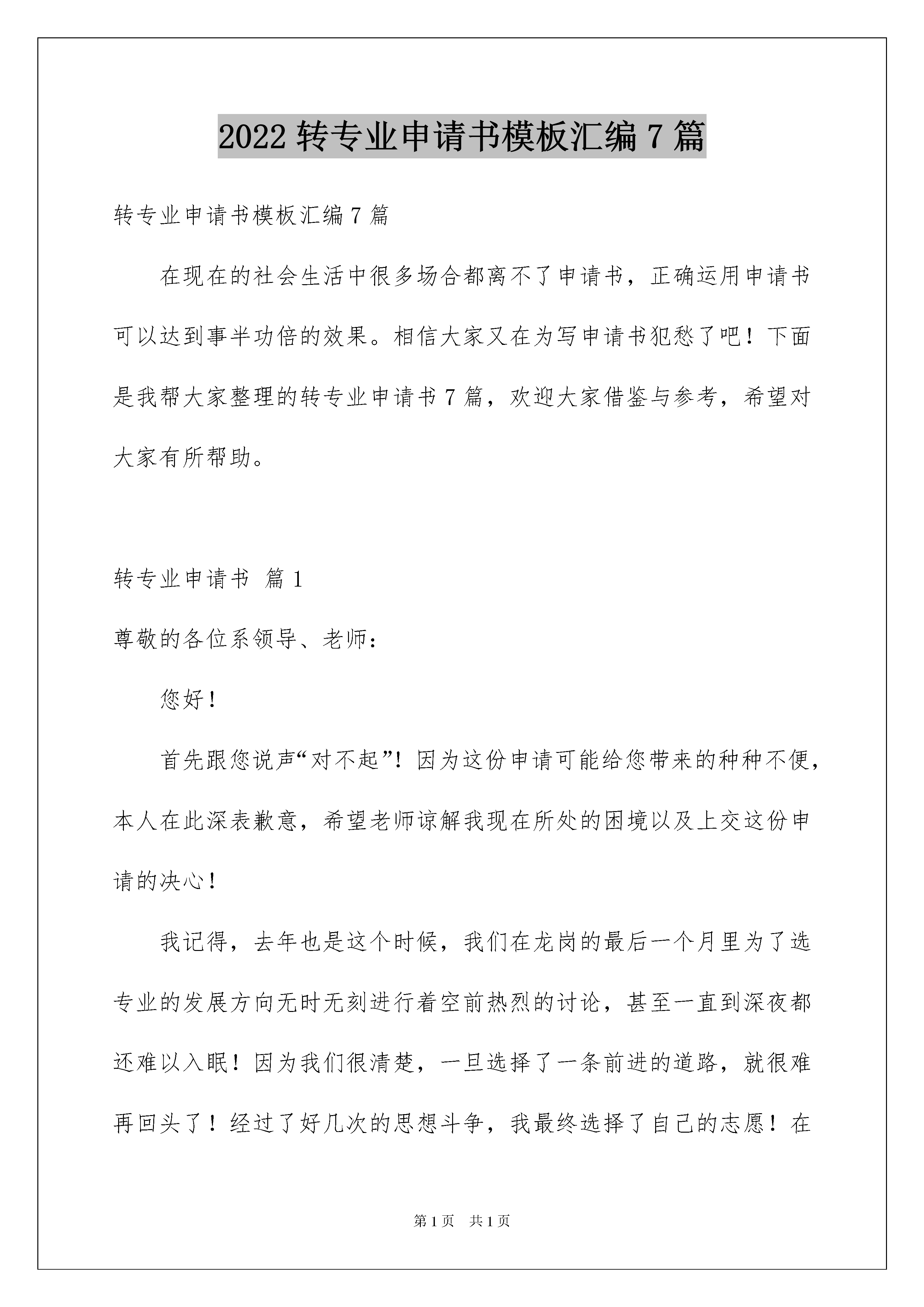 2022 转专业申请书模板汇编 7 篇

转专业申请书模板汇编 7 篇

在现在的社会生活中很多场合都离不了申请书，正确运用申请书可以达到事半功倍的效果。相信大家又在为写申请书犯愁了吧！下面是我帮大家整理的转专业申请书 7 篇，欢迎大家借鉴与参考，希望对大家有所帮助。

转专业申请书 篇 1

尊敬的各位系领导、老师：

您好！

首先跟您说声“对不起”！因为这份申请可能给您带来的种种不便，本人在此深表歉意，希望老师谅解我现在所处的困境以及上交这份申请的决心！

我记得，去年也是这个时候，我们在龙岗的最后一个月里为了选专业的发展方向无时无刻进行着空前热烈的讨论，甚至一直到深夜都还难以入眠！因为我们很清楚，一旦选择了一条前进的道路，就很难再回头了！经过了好几次的思想斗争，我最终选择了自己的志愿！在

第 1 页 共 1 页